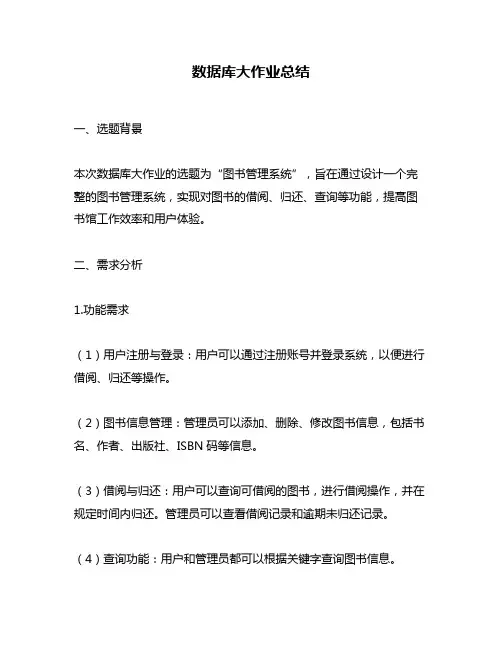 数据库大作业总结

一、选题背景

本次数据库大作业的选题为“图书管理系统”，旨在通过设计一个完整的图书管理系统，实现对图书的借阅、归还、查询等功能，提高图书馆工作效率和用户体验。

二、需求分析

1.功能需求

（1）用户注册与登录：用户可以通过注册账号并登录系统，以便进行借阅、归还等操作。

（2）图书信息管理：管理员可以添加、删除、修改图书信息，包括书名、作者、出版社、ISBN 码等信息。

（3）借阅与归还：用户可以查询可借阅的图书，进行借阅操作，并在规定时间内归还。管理员可以查看借阅记录和逾期未归还记录。

（4）查询功能：用户和管理员都可以根据关键字查询图书信息。